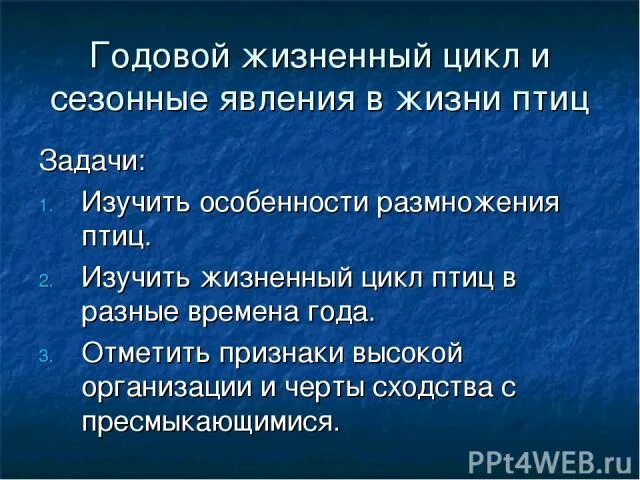 Годовой жизненный цикл и сезонные явления в жизни птиц

Задачи:

1. Изучить особенности размножения птиц.
2. Изучить жизненный цикл птиц в разные времена года.
3. Отметить признаки высокой организации и черты сходства с пресмыкающимися.

PPt4WEB.ru